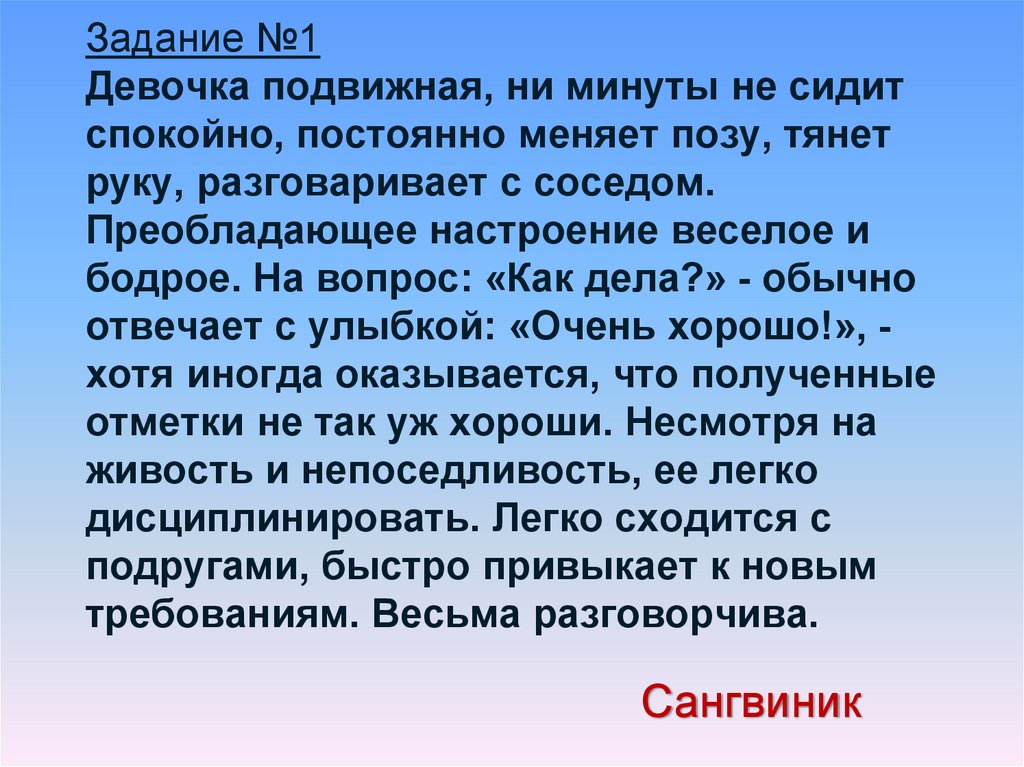 Задание №1
Девочка подвижная, ни минуты не сидит спокойно, постоянно меняет позу, тянет руку, разговаривает с соседом. Преобладающее настроение веселое и бодрое. На вопрос: «Как дела?» - обычно отвечает с улыбкой: «Очень хорошо!», - хотя иногда оказывается, что полученные отметки не так уж хороши. Несмотря на живость и непоседливость, ее легко дисциплинировать. Легко сходится с подругами, быстро привыкает к новым требованиям. Весьма разговорчива.

Сангвиник